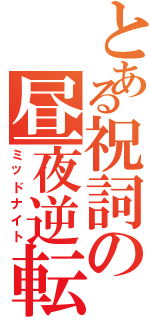 とある祝詞の

昼夜逆転

ミッドナイト